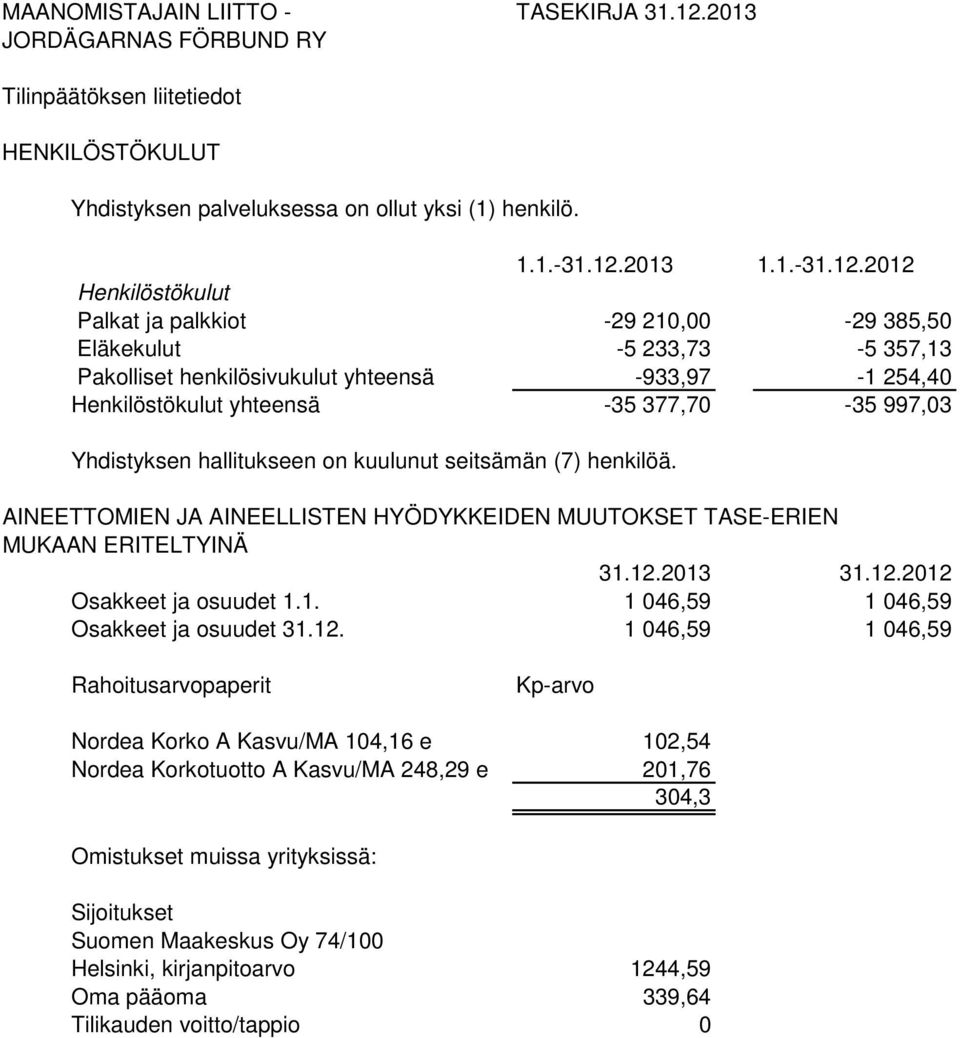 MAANOMISTAJAIN LIITTO - JORDÄGARNAS FÖRBUND RY

TASEKIRJA 31.12.2013

Tilinpäätöksen liitetiedot

HENKILÖSTÖKULUT

Yhdistyksen palveluksessa on ollut yksi (1) henkilö.

| | 1.1.-31.12.2013 | 1.1.-31.12.2012 |
|---|---|---|
| Henkilöstökulut | | |
| Palkat ja palkkiot | -29 210,00 | -29 385,50 |
| Eläkekulut | -5 233,73 | -5 357,13 |
| Pakolliset henkilösivukulut yhteensä | -933,97 | -1 254,40 |
| Henkilöstökulut yhteensä | -35 377,70 | -35 997,03 |

Yhdistyksen hallitukseen on kuulunut seitsämän (7) henkilöä.

AINEETTOMIEN JA AINEELLISTEN HYÖDYKKEIDEN MUUTOKSET TASE-ERIEN MUKAAN ERITELTYINÄ

| | 31.12.2013 | 31.12.2012 |
|---|---|---|
| Osakkeet ja osuudet 1.1. | 1 046,59 | 1 046,59 |
| Osakkeet ja osuudet 31.12. | 1 046,59 | 1 046,59 |

| Rahoitusarvopaperit | Kp-arvo |
|---|---|
| Nordea Korko A Kasvu/MA 104,16 e | 102,54 |
| Nordea Korkotuotto A Kasvu/MA 248,29 e | 201,76 |
| | 304,3 |

Omistukset muissa yrityksissä:

Sijoitukset
Suomen Maakeskus Oy 74/100

| | |
|---|---|
| Helsinki, kirjanpitoarvo | 1244,59 |
| Oma pääoma | 339,64 |
| Tilikauden voitto/tappio | 0 |